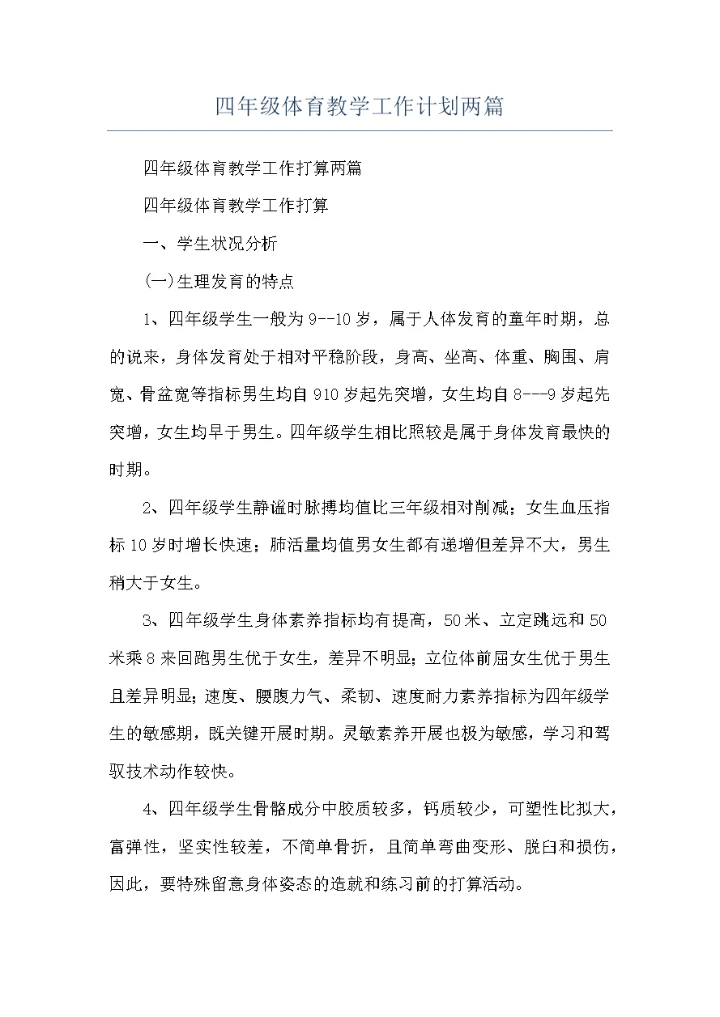 四年级体育教学工作计划两篇

四年级体育教学工作打算两篇

四年级体育教学工作打算

一、学生状况分析

(一)生理发育的特点

1、四年级学生一般为9--10岁，属于人体发育的童年时期，总的说来，身体发育处于相对平稳阶段，身高、坐高、体重、胸围、肩宽、骨盆宽等指标男生均自910岁起先突增，女生均自8---9岁起先突增，女生均早于男生。四年级学生相比照较是属于身体发育最快的时期。

2、四年级学生静谧时脉搏均值比三年级相对削减；女生血压指标10岁时增长快速；肺活量均值男女生都有递增但差异不大，男生稍大于女生。

3、四年级学生身体素养指标均有提高，50米、立定跳远和50米乘8来回跑男生优于女生，差异不明显；立位体前屈女生优于男生且差异明显；速度、腰腹力气、柔韧、速度耐力素养指标为四年级学生的敏感期，既关键开展时期。灵敏素养开展也极为敏感，学习和驾驭技术动作较快。

4、四年级学生骨骼成分中胶质较多，钙质较少，可塑性比拟大，富弹性，坚实性较差，不简单骨折，且简单弯曲变形、脱臼和损伤，因此，要特殊留意身体姿态的造就和练习前的打算活动。